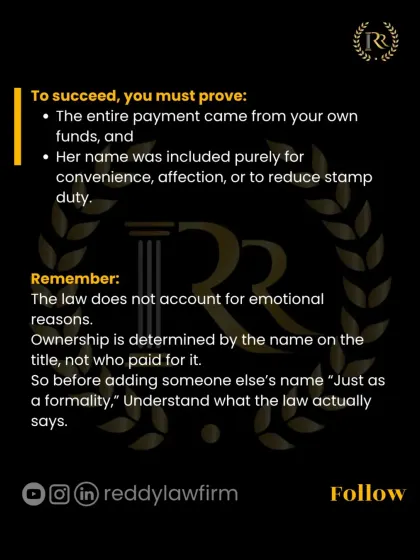 RR

To succeed, you must prove:
• The entire payment came from your own funds, and
• Her name was included purely for convenience, affection, or to reduce stamp duty.

Remember:
The law does not account for emotional reasons.
Ownership is determined by the name on the title, not who paid for it.
So before adding someone else's name "Just as a formality," Understand what the law actually says.

reddylawfirm

Follow